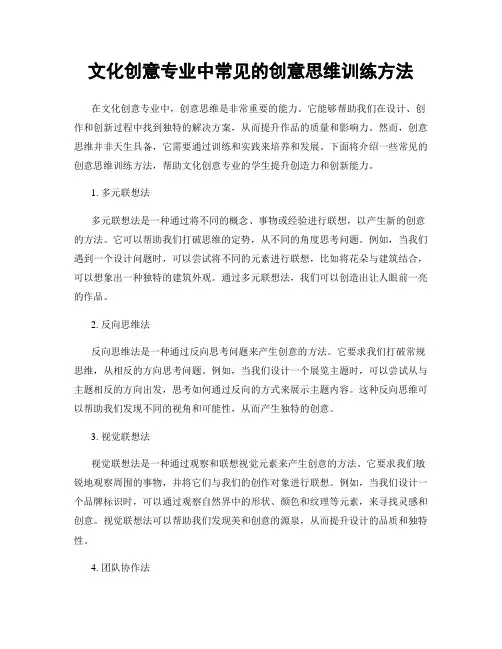 文化创意专业中常见的创意思维训练方法

在文化创意专业中，创意思维是非常重要的能力。它能够帮助我们在设计、创作和创新过程中找到独特的解决方案，从而提升作品的质量和影响力。然而，创意思维并非天生具备，它需要通过训练和实践来培养和发展。下面将介绍一些常见的创意思维训练方法，帮助文化创意专业的学生提升创造力和创新能力。

1. 多元联想法

多元联想法是一种通过将不同的概念、事物或经验进行联想，以产生新的创意的方法。它可以帮助我们打破思维的定势，从不同的角度思考问题。例如，当我们遇到一个设计问题时，可以尝试将不同的元素进行联想，比如将花朵与建筑结合，可以想象出一种独特的建筑外观。通过多元联想法，我们可以创造出让人眼前一亮的作品。

2. 反向思维法

反向思维法是一种通过反向思考问题来产生创意的方法。它要求我们打破常规思维，从相反的方向思考问题。例如，当我们设计一个展览主题时，可以尝试从与主题相反的方向出发，思考如何通过反向的方式来展示主题内容。这种反向思维可以帮助我们发现不同的视角和可能性，从而产生独特的创意。

3. 视觉联想法

视觉联想法是一种通过观察和联想视觉元素来产生创意的方法。它要求我们敏锐地观察周围的事物，并将它们与我们的创作对象进行联想。例如，当我们设计一个品牌标识时，可以通过观察自然界中的形状、颜色和纹理等元素，来寻找灵感和创意。视觉联想法可以帮助我们发现美和创意的源泉，从而提升设计的品质和独特性。

4. 团队协作法